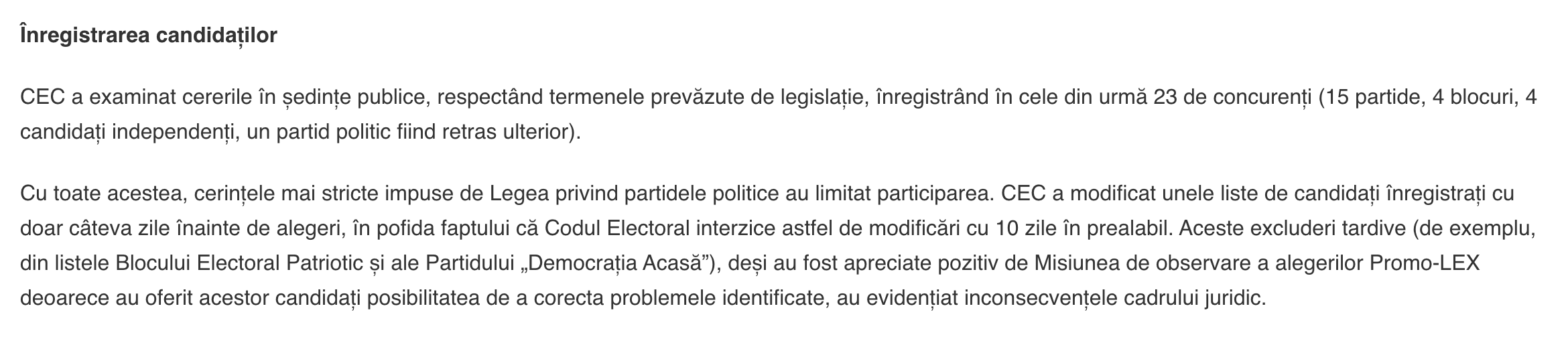 Înregistrarea candidaților

CEC a examinat cererile în ședințe publice, respectând termenele prevăzute de legislație, înregistrând în cele din urmă 23 de concurenți (15 partide, 4 blocuri, 4 candidați independenți, un partid politic fiind retras ulterior).

Cu toate acestea, cerințele mai stricte impuse de Legea privind partidele politice au limitat participarea. CEC a modificat unele liste de candidați înregistrați cu doar câteva zile înainte de alegeri, în pofida faptului că Codul Electoral interzice astfel de modificări cu 10 zile în prealabil. Aceste excluderi tardive (de exemplu, din listele Blocului Electoral Patriotic și ale Partidului „Democrația Acasă"), deși au fost apreciate pozitiv de Misiunea de observare a alegerilor Promo-LEX deoarece au oferit acestor candidați posibilitatea de a corecta problemele identificate, au evidențiat inconsecvențele cadrului juridic.